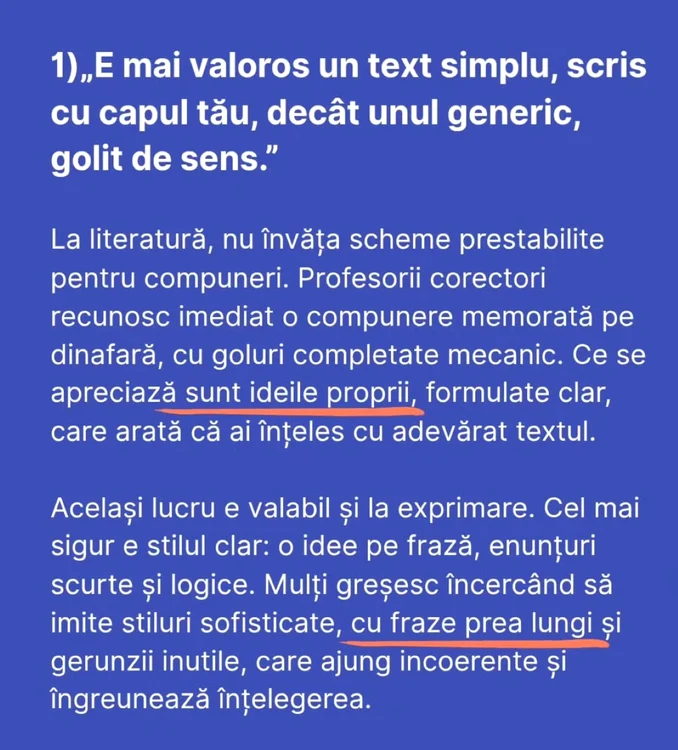 1)„E mai valoros un text simplu, scris cu capul tău, decât unul generic, golit de sens.”

La literatură, nu învăța scheme prestabilite pentru compuneri. Profesorii corectori recunosc imediat o compunere memorată pe dinafară, cu goluri completate mecanic. Ce se apreciază sunt ideile proprii, formulate clar, care arată că ai înțeles cu adevărat textul.

Același lucru e valabil și la exprimare. Cel mai sigur e stilul clar: o idee pe frază, enunțuri scurte și logice. Mulți greșesc încercând să imite stiluri sofisticate, cu fraze prea lungi și gerunzii inutile, care ajung incoerente și îngreunează înțelegerea.